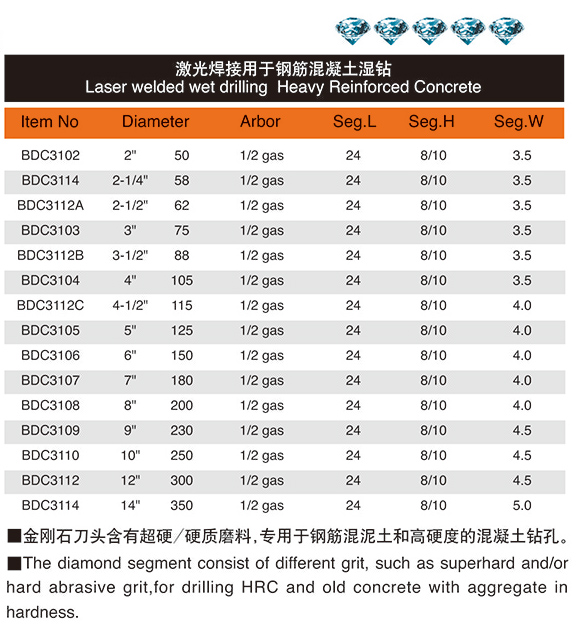 激光焊接用于钢筋混凝土湿钻
Laser welded wet drilling Heavy Reinforced Concrete

| Item No | Diameter | | Arbor | Seg.L | Seg.H | Seg.W |
|---|---|---|---|---|---|---|
| BDC3102 | 2" | 50 | 1/2 gas | 24 | 8/10 | 3.5 |
| BDC3114 | 2-1/4" | 58 | 1/2 gas | 24 | 8/10 | 3.5 |
| BDC3112A | 2-1/2" | 62 | 1/2 gas | 24 | 8/10 | 3.5 |
| BDC3103 | 3" | 75 | 1/2 gas | 24 | 8/10 | 3.5 |
| BDC3112B | 3-1/2" | 88 | 1/2 gas | 24 | 8/10 | 3.5 |
| BDC3104 | 4" | 105 | 1/2 gas | 24 | 8/10 | 3.5 |
| BDC3112C | 4-1/2" | 115 | 1/2 gas | 24 | 8/10 | 4.0 |
| BDC3105 | 5" | 125 | 1/2 gas | 24 | 8/10 | 4.0 |
| BDC3106 | 6" | 150 | 1/2 gas | 24 | 8/10 | 4.0 |
| BDC3107 | 7" | 180 | 1/2 gas | 24 | 8/10 | 4.0 |
| BDC3108 | 8" | 200 | 1/2 gas | 24 | 8/10 | 4.0 |
| BDC3109 | 9" | 230 | 1/2 gas | 24 | 8/10 | 4.5 |
| BDC3110 | 10" | 250 | 1/2 gas | 24 | 8/10 | 4.5 |
| BDC3112 | 12" | 300 | 1/2 gas | 24 | 8/10 | 4.5 |
| BDC3114 | 14" | 350 | 1/2 gas | 24 | 8/10 | 5.0 |

■金刚石刀头含有超硬/硬质磨料，专用于钢筋混泥土和高硬度的混凝土钻孔。
■The diamond segment consist of different grit, such as superhard and/or hard abrasive grit,for drilling HRC and old concrete with aggregate in hardness.